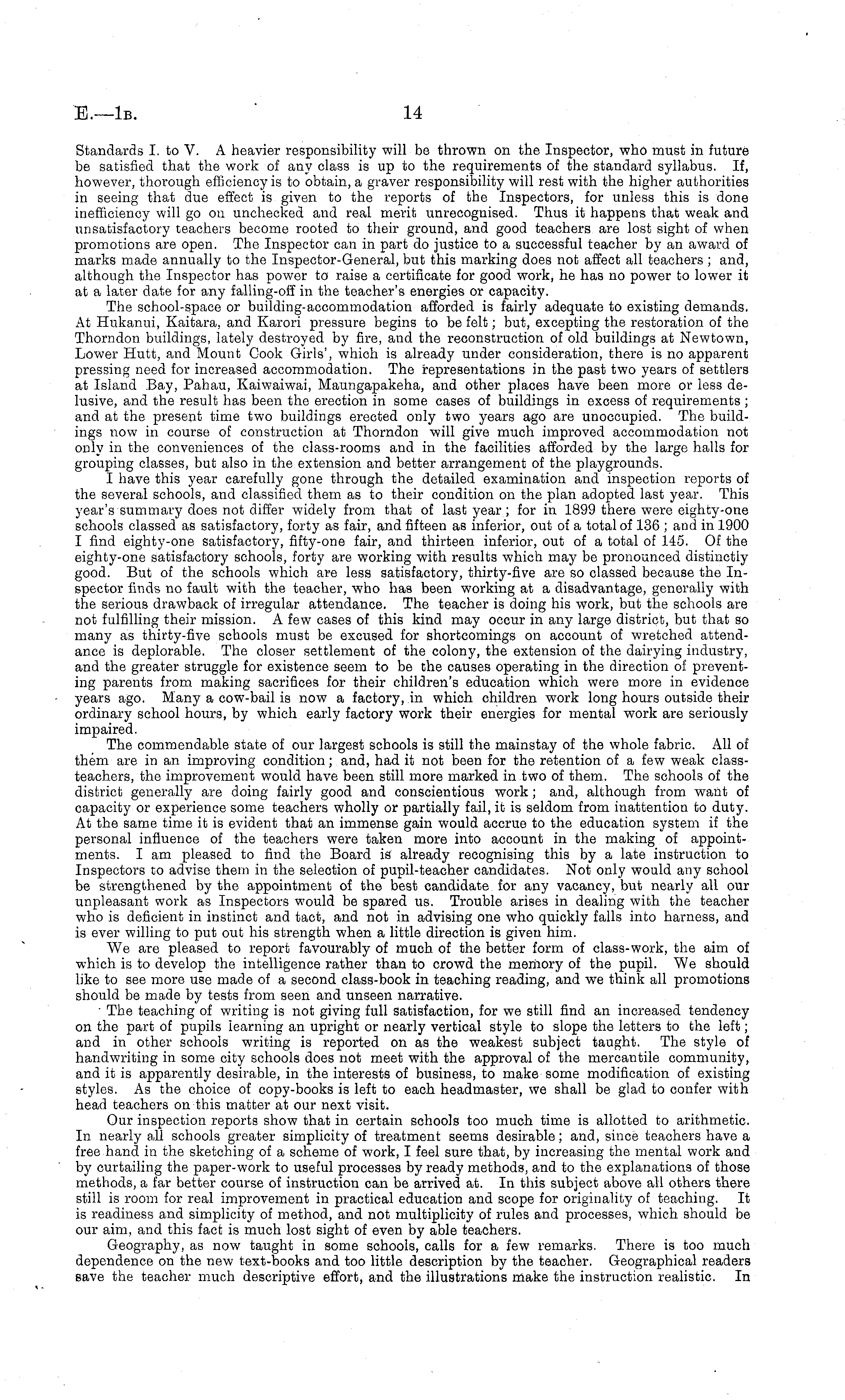 E.—1B. 14

Standards I. to V. A heavier responsibility will be thrown on the Inspector, who must in future be satisfied that the work of any class is up to the requirements of the standard syllabus. If, however, thorough efficiency is to obtain, a graver responsibility will rest with the higher authorities in seeing that due effect is given to the reports of the Inspectors, for unless this is done inefficiency will go on unchecked and real merit unrecognised. Thus it happens that weak and unsatisfactory teachers become rooted to their ground, and good teachers are lost sight of when promotions are open. The Inspector can in part do justice to a successful teacher by an award of marks made annually to the Inspector-General, but this marking does not affect all teachers; and, although the Inspector has power to raise a certificate for good work, he has no power to lower it at a later date for any falling-off in the teacher's energies or capacity.

The school-space or building-accommodation afforded is fairly adequate to existing demands. At Hukanui, Kaitara, and Karori pressure begins to be felt; but, excepting the restoration of the Thorndon buildings, lately destroyed by fire, and the reconstruction of old buildings at Newtown, Lower Hutt, and Mount Cook Girls', which is already under consideration, there is no apparent pressing need for increased accommodation. The representations in the past two years of settlers at Island Bay, Pahau, Kaiwaiwai, Maungapakeha, and other places have been more or less delusive, and the result has been the erection in some cases of buildings in excess of requirements; and at the present time two buildings erected only two years ago are unoccupied. The buildings now in course of construction at Thorndon will give much improved accommodation not only in the conveniences of the class-rooms and in the facilities afforded by the large halls for grouping classes, but also in the extension and better arrangement of the playgrounds.

I have this year carefully gone through the detailed examination and inspection reports of the several schools, and classified them as to their condition on the plan adopted last year. This year's summary does not differ widely from that of last year; for in 1899 there were eighty-one schools classed as satisfactory, forty as fair, and fifteen as inferior, out of a total of 136; and in 1900 I find eighty-one satisfactory, fifty-one fair, and thirteen inferior, out of a total of 145. Of the eighty-one satisfactory schools, forty are working with results which may be pronounced distinctly good. But of the schools which are less satisfactory, thirty-five are so classed because the Inspector finds no fault with the teacher, who has been working at a disadvantage, generally with the serious drawback of irregular attendance. The teacher is doing his work, but the schools are not fulfilling their mission. A few cases of this kind may occur in any large district, but that so many as thirty-five schools must be excused for shortcomings on account of wretched attendance is deplorable. The closer settlement of the colony, the extension of the dairying industry, and the greater struggle for existence seem to be the causes operating in the direction of preventing parents from making sacrifices for their children's education which were more in evidence years ago. Many a cow-bail is now a factory, in which children work long hours outside their ordinary school hours, by which early factory work their energies for mental work are seriously impaired.

The commendable state of our largest schools is still the mainstay of the whole fabric. All of them are in an improving condition; and, had it not been for the retention of a few weak class-teachers, the improvement would have been still more marked in two of them. The schools of the district generally are doing fairly good and conscientious work; and, although from want of capacity or experience some teachers wholly or partially fail, it is seldom from inattention to duty. At the same time it is evident that an immense gain would accrue to the education system if the personal influence of the teachers were taken more into account in the making of appointments. I am pleased to find the Board is already recognising this by a late instruction to Inspectors to advise them in the selection of pupil-teacher candidates. Not only would any school be strengthened by the appointment of the best candidate for any vacancy, but nearly all our unpleasant work as Inspectors would be spared us. Trouble arises in dealing with the teacher who is deficient in instinct and tact, and not in advising one who quickly falls into harness, and is ever willing to put out his strength when a little direction is given him.

We are pleased to report favourably of much of the better form of class-work, the aim of which is to develop the intelligence rather than to crowd the memory of the pupil. We should like to see more use made of a second class-book in teaching reading, and we think all promotions should be made by tests from seen and unseen narrative.

The teaching of writing is not giving full satisfaction, for we still find an increased tendency on the part of pupils learning an upright or nearly vertical style to slope the letters to the left; and in other schools writing is reported on as the weakest subject taught. The style of handwriting in some city schools does not meet with the approval of the mercantile community, and it is apparently desirable, in the interests of business, to make some modification of existing styles. As the choice of copy-books is left to each headmaster, we shall be glad to confer with head teachers on this matter at our next visit.

Our inspection reports show that in certain schools too much time is allotted to arithmetic. In nearly all schools greater simplicity of treatment seems desirable; and, since teachers have a free hand in the sketching of a scheme of work, I feel sure that, by increasing the mental work and by curtailing the paper-work to useful processes by ready methods, and to the explanations of those methods, a far better course of instruction can be arrived at. In this subject above all others there still is room for real improvement in practical education and scope for originality of teaching. It is readiness and simplicity of method, and not multiplicity of rules and processes, which should be our aim, and this fact is much lost sight of even by able teachers.

Geography, as now taught in some schools, calls for a few remarks. There is too much dependence on the new text-books and too little description by the teacher. Geographical readers save the teacher much descriptive effort, and the illustrations make the instruction realistic. In